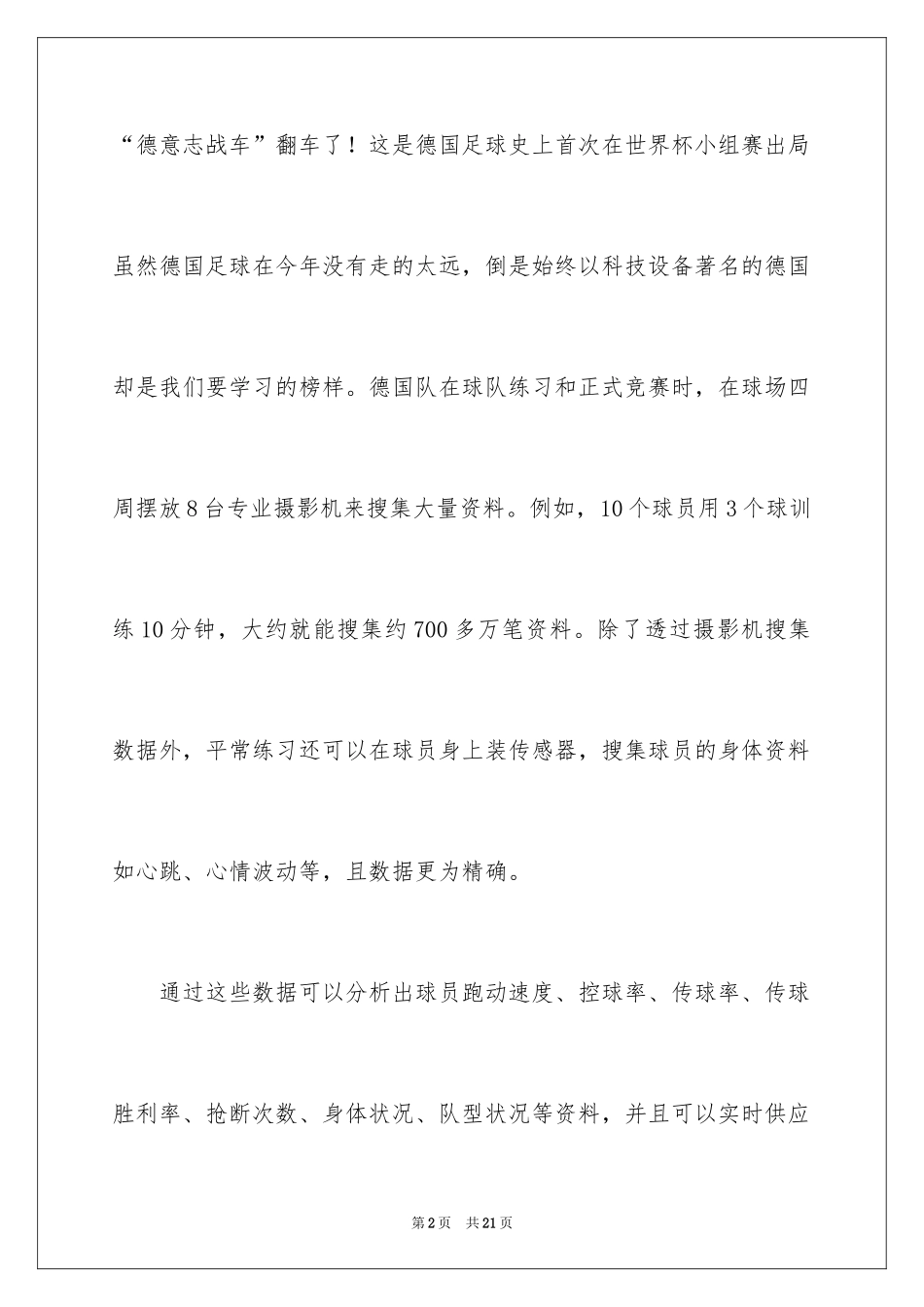 “德意志战车”翻车了！这是德国足球史上首次在世界杯小组赛出局虽然德国足球在今年没有走的太远，倒是始终以科技设备著名的德国却是我们要学习的榜样。德国队在球队练习和正式竞赛时，在球场四周摆放8台专业摄影机来搜集大量资料。例如，10个球员用3个球训练10分钟，大约就能搜集约700多万笔资料。除了透过摄影机搜集数据外，平常练习还可以在球员身上装传感器，搜集球员的身体资料如心跳、心情波动等，且数据更为精确。

通过这些数据可以分析出球员跑动速度、控球率、传球率、传球胜利率、抢断次数、身体状况、队型状况等资料，并且可以实时供应

第2页 共21页